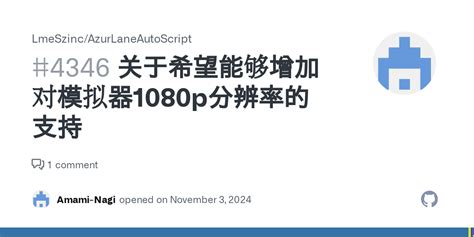 LmeSzinc/AzurLaneAutoScript

#4346 关于希望能够增加对模拟器1080p分辨率的支持

1 comment

Amami-Nagi opened on November 3, 2024